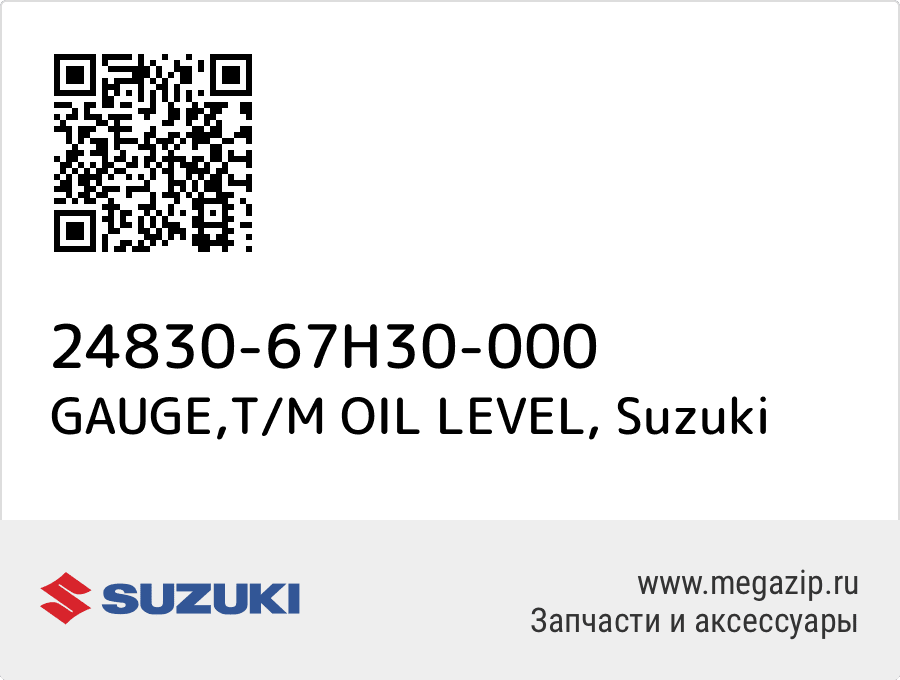 24830-67H30-000
GAUGE,T/M OIL LEVEL, Suzuki

SUZUKI

www.megazip.ru
Запчасти и аксессуары